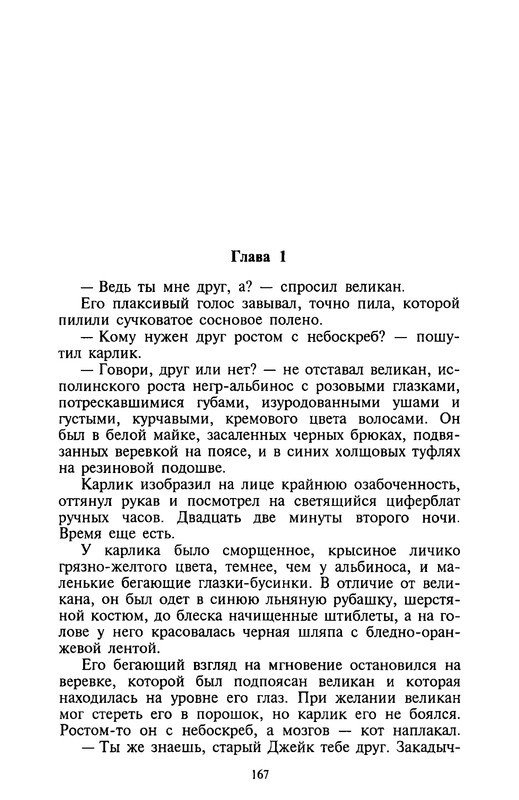 Глава 1

— Ведь ты мне друг, а? — спросил великан.

Его плаксивый голос завывал, точно пила, которой пилили сучковатое сосновое полено.

— Кому нужен друг ростом с небоскреб? — пошутил карлик.

— Говори, друг или нет? — не отставал великан, исполинского роста негр-альбинос с розовыми глазками, потрескавшимися губами, изуродованными ушами и густыми, курчавыми, кремового цвета волосами. Он был в белой майке, засаленных черных брюках, подвязанных веревкой на поясе, и в синих холщовых туфлях на резиновой подошве.

Карлик изобразил на лице крайнюю озабоченность, оттянул рукав и посмотрел на светящийся циферблат ручных часов. Двадцать две минуты второго ночи. Время еще есть.

У карлика было сморщенное, крысиное личико грязно-желтого цвета, темнее, чем у альбиноса, и маленькие бегающие глазки-бусинки. В отличие от великана, он был одет в синюю льняную рубашку, шерстяной костюм, до блеска начищенные штиблеты, а на голове у него красовалась черная шляпа с бледно-оранжевой лентой.

Его бегающий взгляд на мгновение остановился на веревке, которой был подпоясан великан и которая находилась на уровне его глаз. При желании великан мог стереть его в порошок, но карлик его не боялся. Ростом-то он с небоскреб, а мозгов — кот наплакал.

— Ты же знаешь, старый Джейк тебе друг. Закадыч-

167